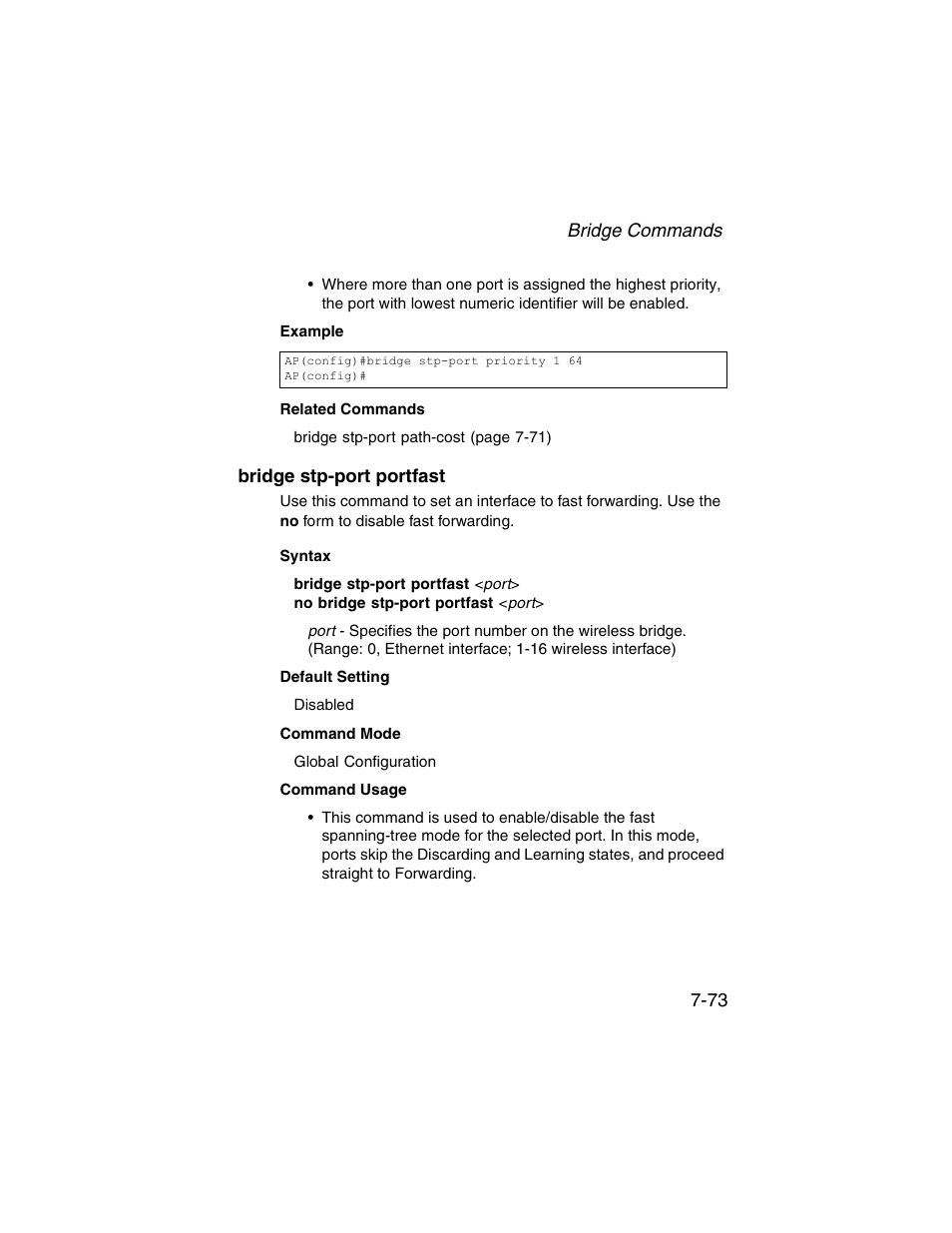 Bridge Commands

• Where more than one port is assigned the highest priority, the port with lowest numeric identifier will be enabled.

Example

AP(config)#bridge stp-port priority 1 64
AP(config)#

Related Commands

bridge stp-port path-cost (page 7-71)

bridge stp-port portfast

Use this command to set an interface to fast forwarding. Use the no form to disable fast forwarding.

Syntax

bridge stp-port portfast <port>
no bridge stp-port portfast <port>

port - Specifies the port number on the wireless bridge. (Range: 0, Ethernet interface; 1-16 wireless interface)

Default Setting

Disabled

Command Mode

Global Configuration

Command Usage

• This command is used to enable/disable the fast spanning-tree mode for the selected port. In this mode, ports skip the Discarding and Learning states, and proceed straight to Forwarding.

7-73